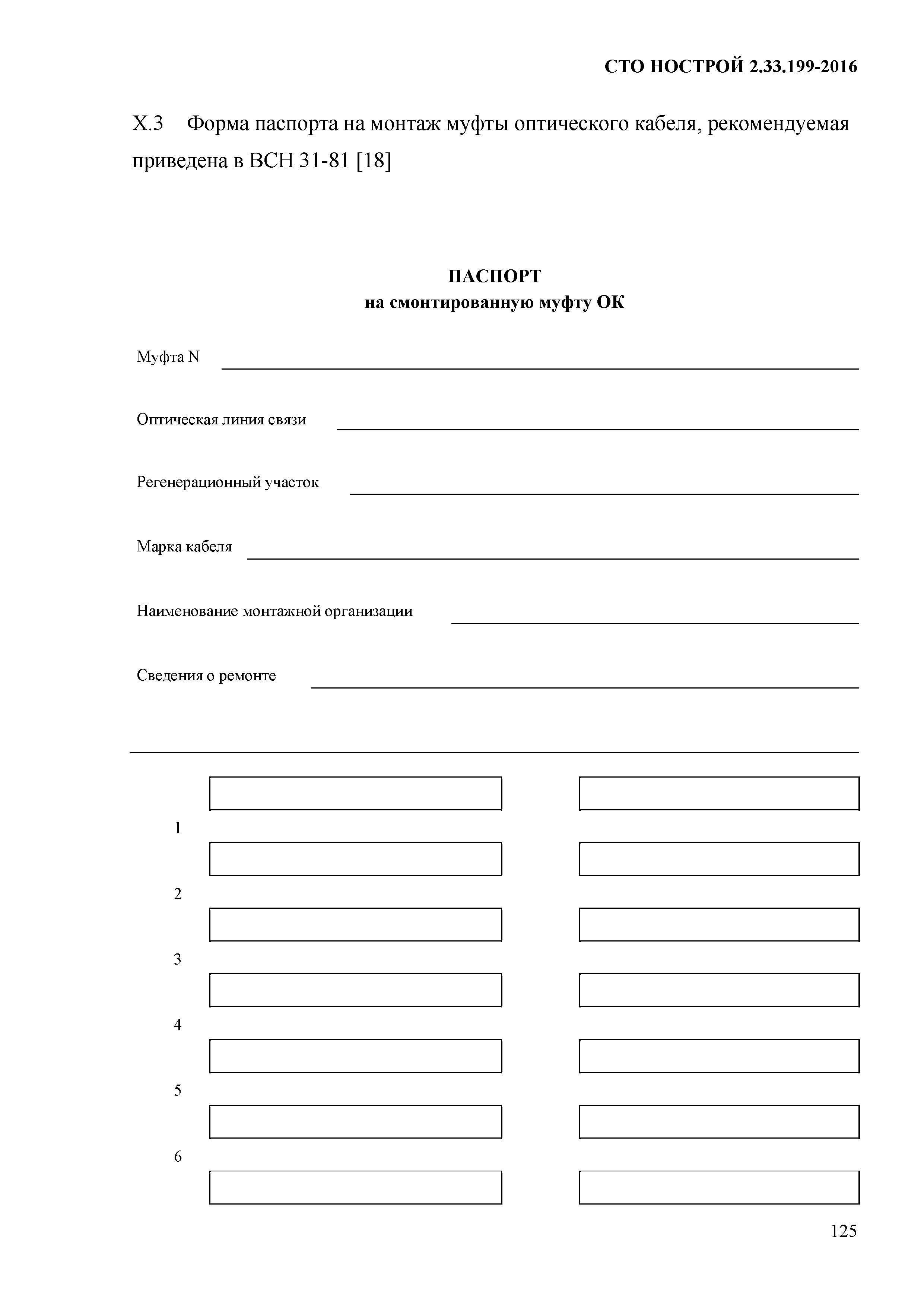 СТО НОСТРОЙ 2.33.199-2016

Х.3 Форма паспорта на монтаж муфты оптического кабеля, рекомендуемая приведена в ВСН 31-81 [18]

ПАСПОРТ
на смонтированную муфту ОК

Муфта N

Оптическая линия связи

Регенерационный участок

Марка кабеля

Наименование монтажной организации

Сведения о ремонте

1

2

3

4

5

6

125